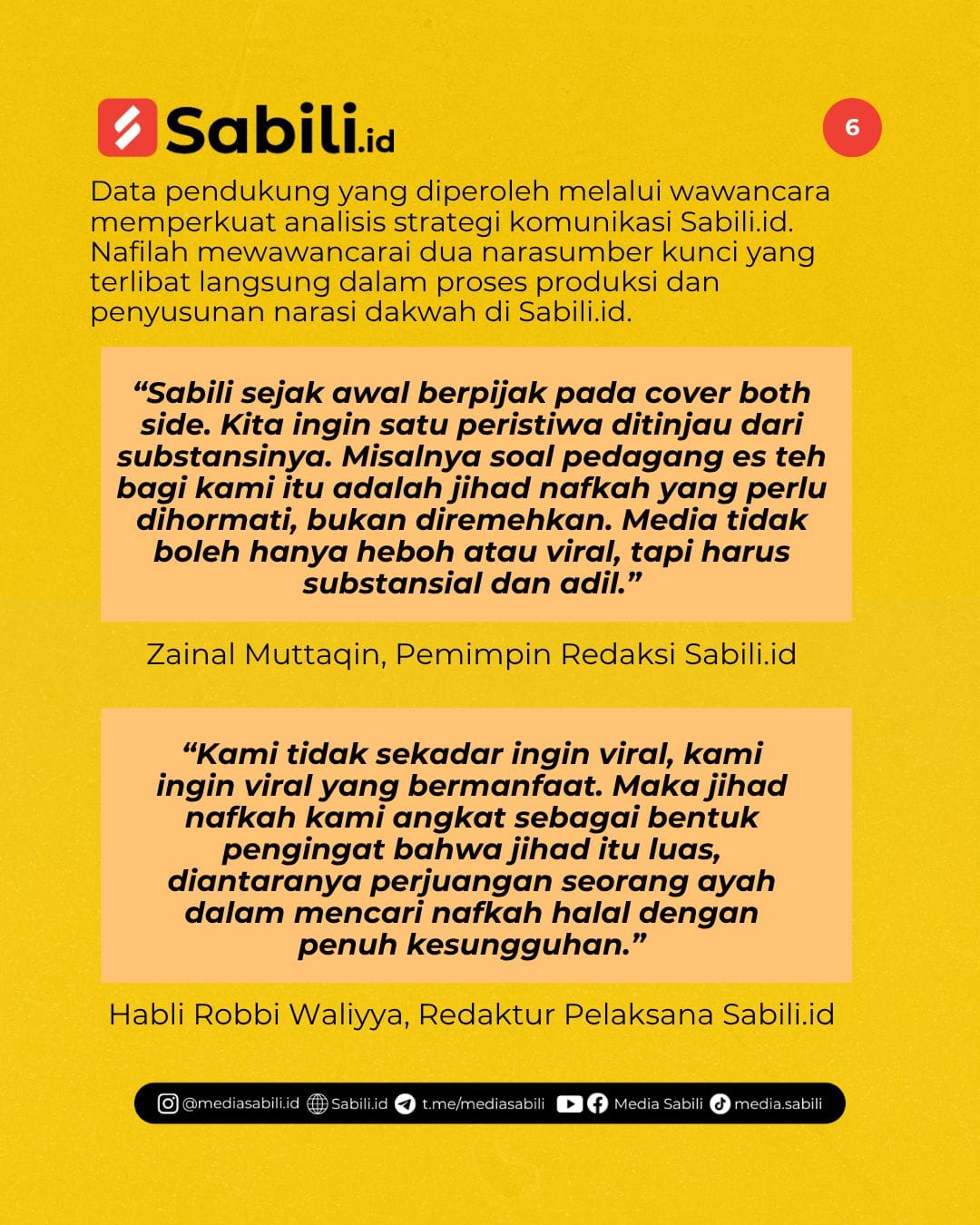 Sabili.id

6

Data pendukung yang diperoleh melalui wawancara memperkuat analisis strategi komunikasi Sabili.id. Nafilah mewawancarai dua narasumber kunci yang terlibat langsung dalam proses produksi dan penyusunan narasi dakwah di Sabili.id.

“Sabili sejak awal berpijak pada cover both side. Kita ingin satu peristiwa ditinjau dari substansinya. Misalnya soal pedagang es teh bagi kami itu adalah jihad nafkah yang perlu dihormati, bukan diremehkan. Media tidak boleh hanya heboh atau viral, tapi harus substansial dan adil.”

Zainal Muttaqin, Pemimpin Redaksi Sabili.id

“Kami tidak sekadar ingin viral, kami ingin viral yang bermanfaat. Maka jihad nafkah kami angkat sebagai bentuk pengingat bahwa jihad itu luas, diantaranya perjuangan seorang ayah dalam mencari nafkah halal dengan penuh kesungguhan.”

Habli Robbi Waliyya, Redaktur Pelaksana Sabili.id

@mediasabili.id Sabili.id t.me/mediasabili Media Sabili media.sabili